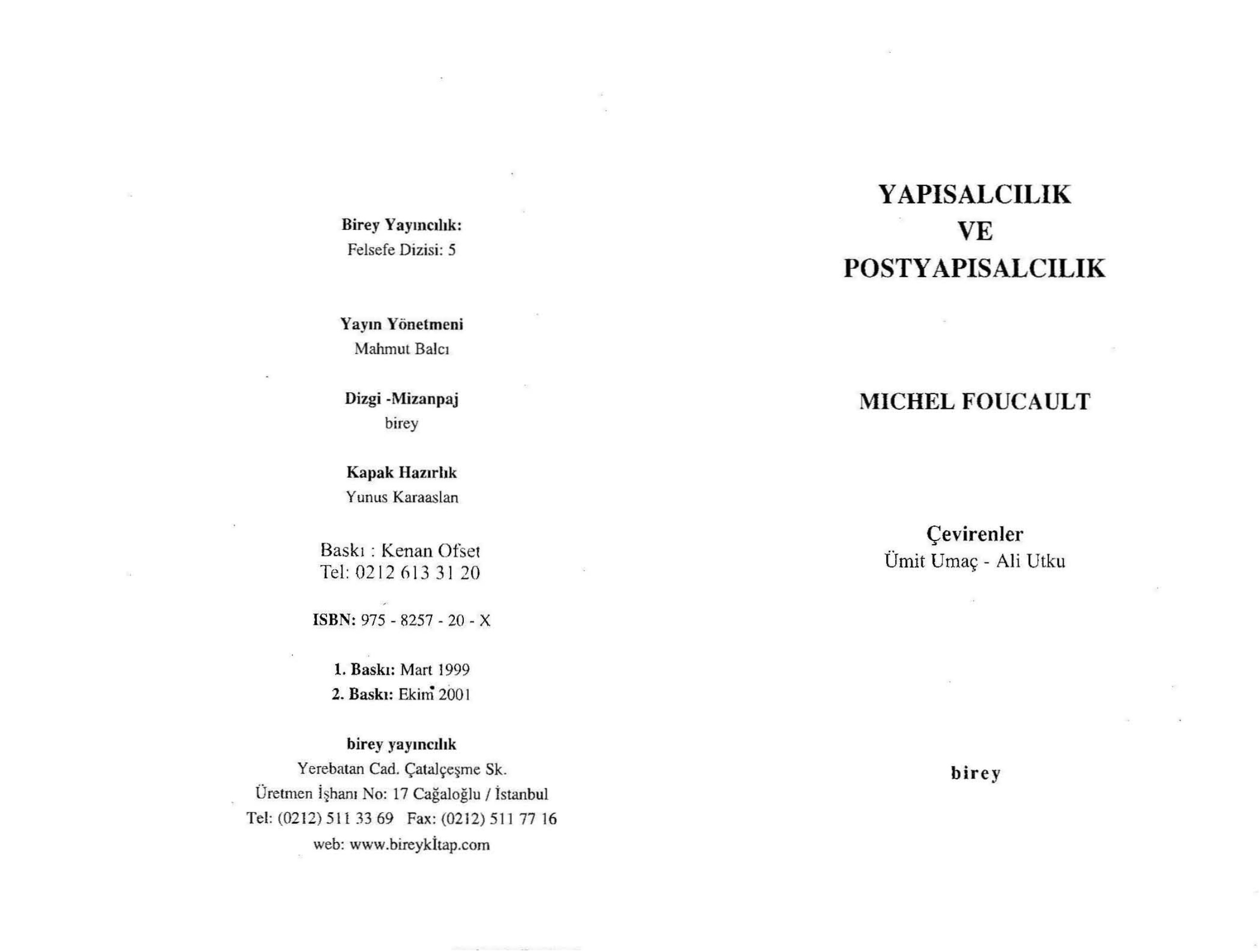 Birey Yayıncılık:
Felsefe Dizisi: 5

Yayın Yönetmeni
Mahmut Balcı

Dizgi -Mizanpaj
birey

Kapak Hazırlık
Yunus Karaaslan

Baskı : Kenan Ofset
Tel: 0212 613 31 20

ISBN: 975 - 8257 - 20 - X

1. Baskı: Mart 1999
2. Baskı: Ekim 2001

birey yayıncılık
Yerebatan Cad. Çatalçeşme Sk.
Üretmen İşhanı No: 17 Cağaloğlu / İstanbul
Tel: (0212) 511 33 69 Fax: (0212) 511 77 16
web: www.bireykİtap.com

YAPISALCILIK
VE
POSTYAPISALCILIK

MICHEL FOUCAULT

Çevirenler
Ümit Umaç - Ali Utku

birey